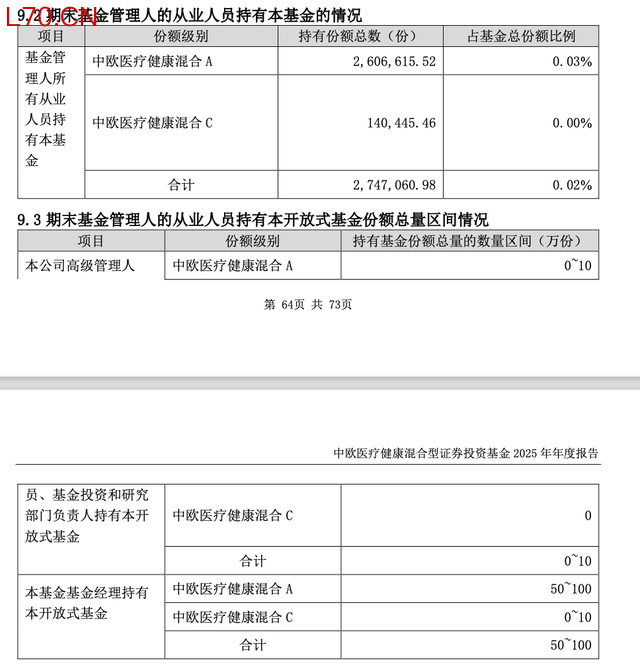 L70.CN

9.2 期末基金管理人的从业人员持有本基金的情况

| 项目 | 份额级别 | 持有份额总数（份） | 占基金总份额比例 |
|---|---|---|---|
| 基金管理人所有从业人员持有本基金 | 中欧医疗健康混合 A | 2,606,615.52 | 0.03% |
| | 中欧医疗健康混合 C | 140,445.46 | 0.00% |
| | 合计 | 2,747,060.98 | 0.02% |

9.3 期末基金管理人的从业人员持有本开放式基金份额总量区间情况

| 项目 | 份额级别 | 持有基金份额总量的数量区间（万份） |
|---|---|---|
| 本公司高级管理人 | 中欧医疗健康混合 A | 0~10 |

第 64页 共 73页

中欧医疗健康混合型证券投资基金 2025 年年度报告

| | | |
|---|---|---|
| 员、基金投资和研究部门负责人持有本开放式基金 | 中欧医疗健康混合 C | 0 |
| | 合计 | 0~10 |
| 本基金基金经理持有本开放式基金 | 中欧医疗健康混合 A | 50~100 |
| | 中欧医疗健康混合 C | 0~10 |
| | 合计 | 50~100 |